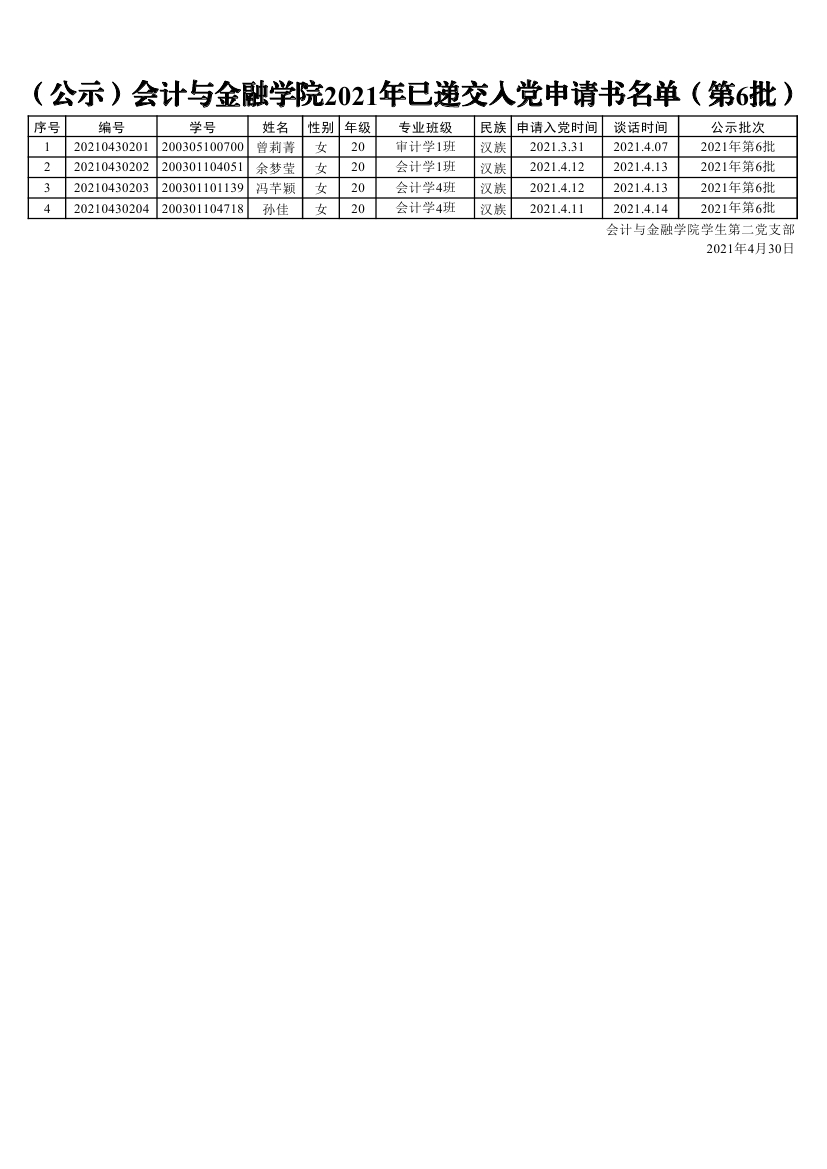 （公示）会计与金融学院2021年已递交入党申请书名单（第6批）

| 序号 | 编号 | 学号 | 姓名 | 性别 | 年级 | 专业班级 | 民族 | 申请入党时间 | 谈话时间 | 公示批次 |
|---|---|---|---|---|---|---|---|---|---|---|
| 1 | 20210430201 | 200305100700 | 曾莉菁 | 女 | 20 | 审计学1班 | 汉族 | 2021.3.31 | 2021.4.07 | 2021年第6批 |
| 2 | 20210430202 | 200301104051 | 余梦莹 | 女 | 20 | 会计学1班 | 汉族 | 2021.4.12 | 2021.4.13 | 2021年第6批 |
| 3 | 20210430203 | 200301101139 | 冯芊颖 | 女 | 20 | 会计学4班 | 汉族 | 2021.4.12 | 2021.4.13 | 2021年第6批 |
| 4 | 20210430204 | 200301104718 | 孙佳 | 女 | 20 | 会计学4班 | 汉族 | 2021.4.11 | 2021.4.14 | 2021年第6批 |

会计与金融学院学生第二党支部
2021年4月30日